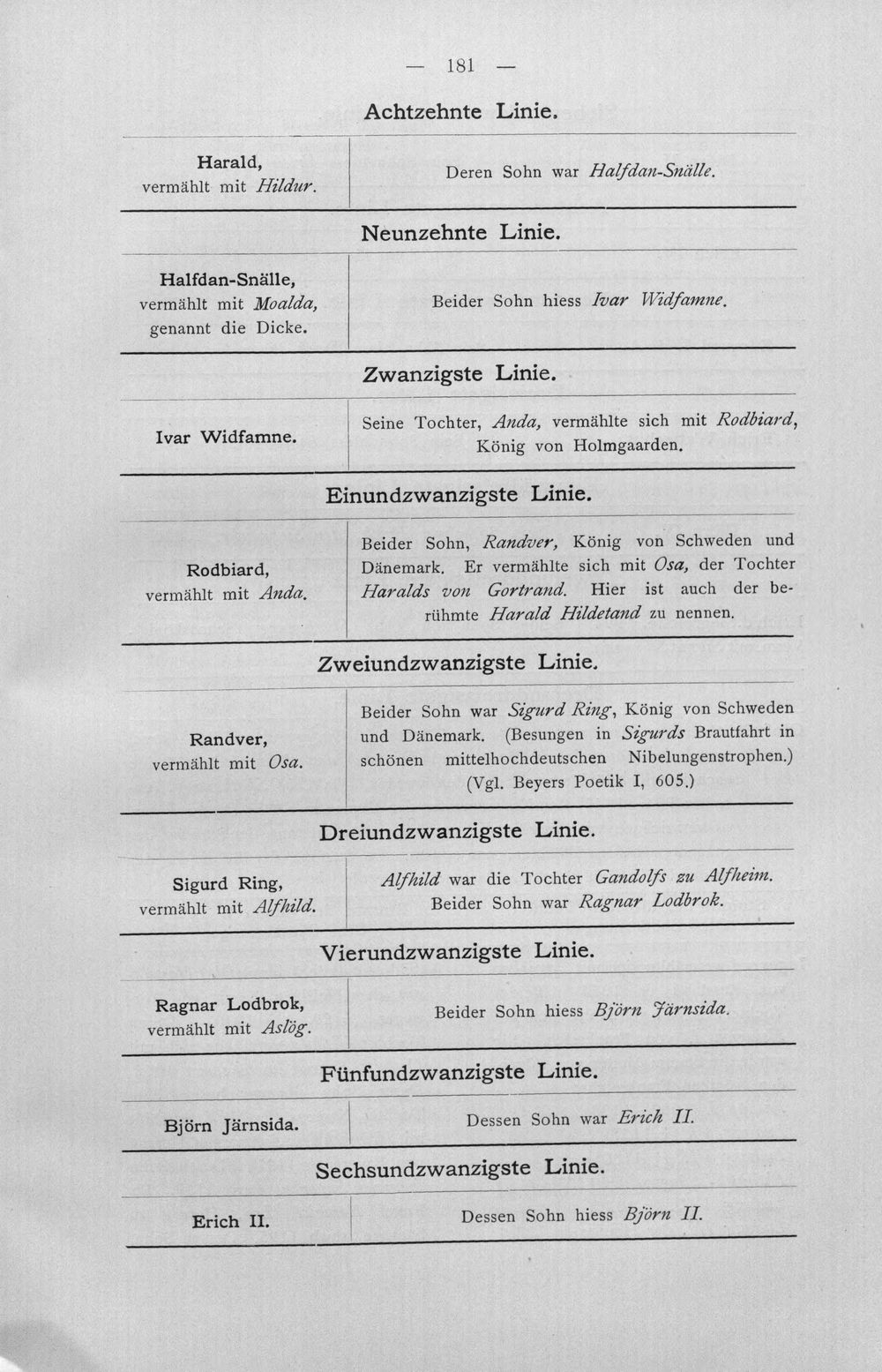 — 181 —

Achtzehnte Linie.

Harald,
vermählt mit Hildur.

Deren Sohn war Halfdan-Snälle.

Neunzehnte Linie.

Halfdan-Snälle,
vermählt mit Moalda,
genannt die Dicke.

Beider Sohn hiess Ivar Widfamne.

Zwanzigste Linie.

Ivar Widfamne.

Seine Tochter, Anda, vermählte sich mit Rodbiard, König von Holmgaarden.

Einundzwanzigste Linie.

Rodbiard,
vermählt mit Anda.

Beider Sohn, Randver, König von Schweden und Dänemark. Er vermählte sich mit Osa, der Tochter Haralds von Gortrand. Hier ist auch der berühmte Harald Hildetand zu nennen.

Zweiundzwanzigste Linie.

Randver,
vermählt mit Osa.

Beider Sohn war Sigurd Ring, König von Schweden und Dänemark. (Besungen in Sigurds Brautfahrt in schönen mittelhochdeutschen Nibelungenstrophen.) (Vgl. Beyers Poetik I, 605.)

Dreiundzwanzigste Linie.

Sigurd Ring,
vermählt mit Alfhild.

Alfhild war die Tochter Gandolfs zu Alfheim. Beider Sohn war Ragnar Lodbrok.

Vierundzwanzigste Linie.

Ragnar Lodbrok,
vermählt mit Aslög.

Beider Sohn hiess Björn Järnsida.

Fünfundzwanzigste Linie.

Björn Järnsida.

Dessen Sohn war Erich II.

Sechsundzwanzigste Linie.

Erich II.

Dessen Sohn hiess Björn II.